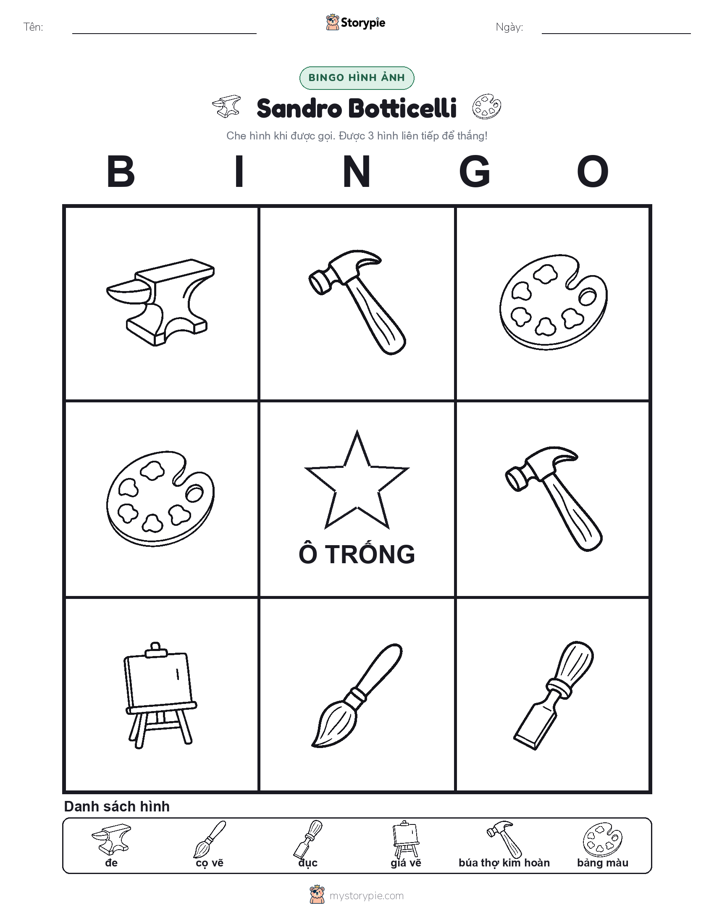 Tên:

Storypie

Ngày:

BINGO HÌNH ẢNH

Sandro Botticelli

Che hình khi được gọi. Được 3 hình liên tiếp để thắng!

B I N G O

Ô TRỐNG

Danh sách hình

đe cọ vẽ đục giá vẽ búa thợ kim hoàn bảng màu

mystorypie.com